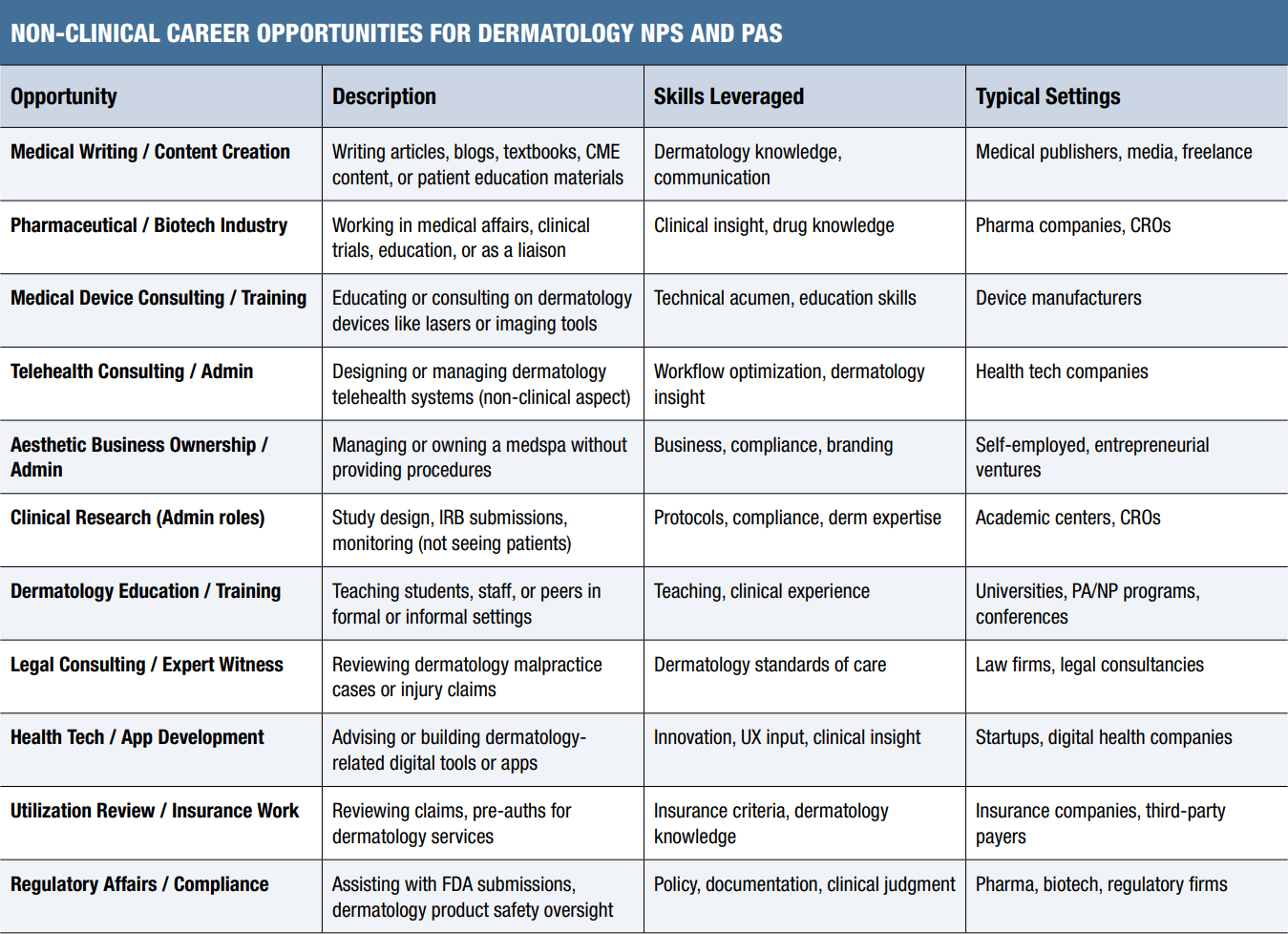 NON-CLINICAL CAREER OPPORTUNITIES FOR DERMATOLOGY NPS AND PAS

| Opportunity | Description | Skills Leveraged | Typical Settings |
|---|---|---|---|
| Medical Writing / Content Creation | Writing articles, blogs, textbooks, CME content, or patient education materials | Dermatology knowledge, communication | Medical publishers, media, freelance |
| Pharmaceutical / Biotech Industry | Working in medical affairs, clinical trials, education, or as a liaison | Clinical insight, drug knowledge | Pharma companies, CROs |
| Medical Device Consulting / Training | Educating or consulting on dermatology devices like lasers or imaging tools | Technical acumen, education skills | Device manufacturers |
| Telehealth Consulting / Admin | Designing or managing dermatology telehealth systems (non-clinical aspect) | Workflow optimization, dermatology insight | Health tech companies |
| Aesthetic Business Ownership / Admin | Managing or owning a medspa without providing procedures | Business, compliance, branding | Self-employed, entrepreneurial ventures |
| Clinical Research (Admin roles) | Study design, IRB submissions, monitoring (not seeing patients) | Protocols, compliance, derm expertise | Academic centers, CROs |
| Dermatology Education / Training | Teaching students, staff, or peers in formal or informal settings | Teaching, clinical experience | Universities, PA/NP programs, conferences |
| Legal Consulting / Expert Witness | Reviewing dermatology malpractice cases or injury claims | Dermatology standards of care | Law firms, legal consultancies |
| Health Tech / App Development | Advising or building dermatology-related digital tools or apps | Innovation, UX input, clinical insight | Startups, digital health companies |
| Utilization Review / Insurance Work | Reviewing claims, pre-auths for dermatology services | Insurance criteria, dermatology knowledge | Insurance companies, third-party payers |
| Regulatory Affairs / Compliance | Assisting with FDA submissions, dermatology product safety oversight | Policy, documentation, clinical judgment | Pharma, biotech, regulatory firms |